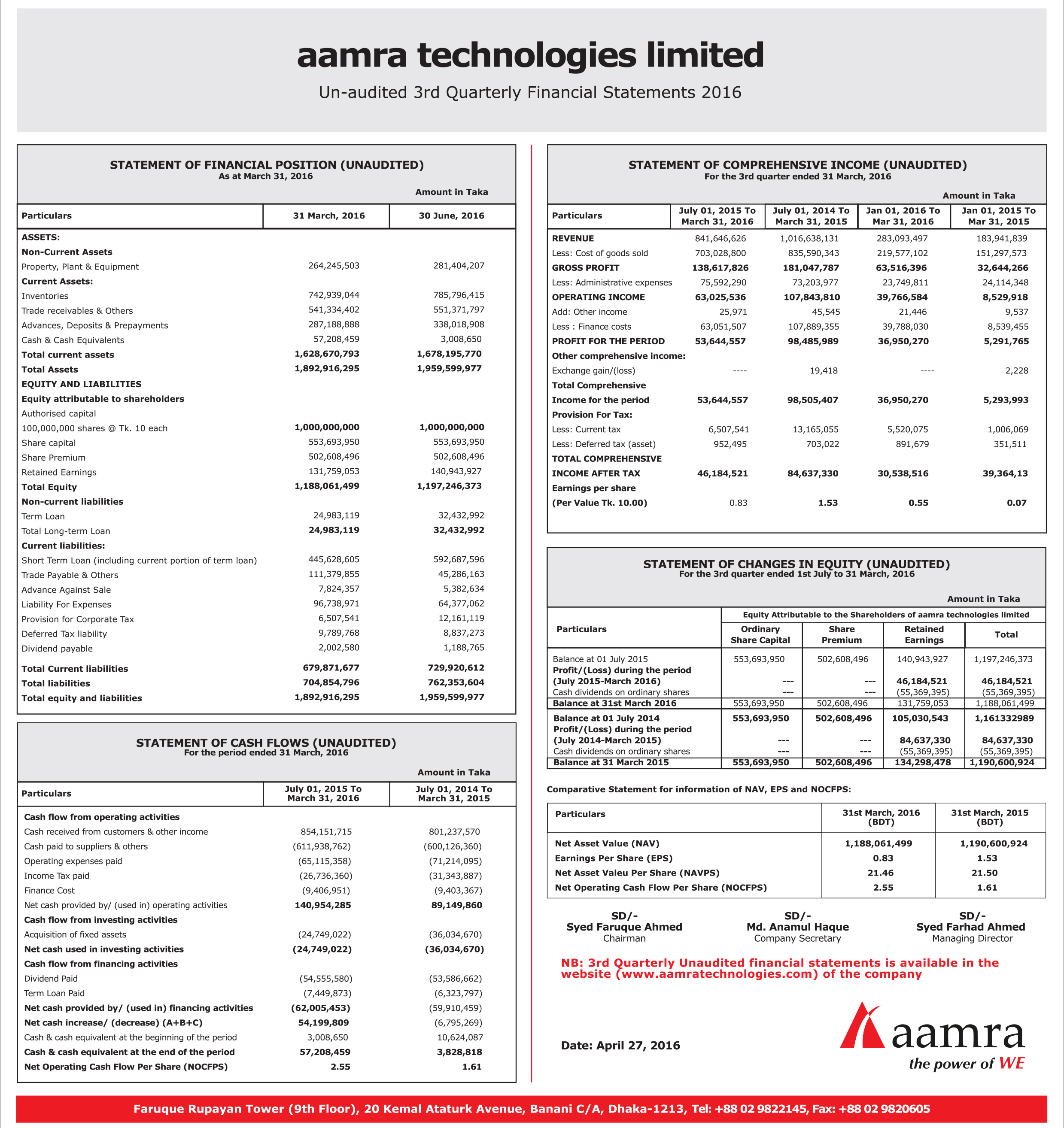 aamra technologies limited

Un-audited 3rd Quarterly Financial Statements 2016

STATEMENT OF FINANCIAL POSITION (UNAUDITED)
As at March 31, 2016

Amount in Taka

| Particulars | 31 March, 2016 | 30 June, 2016 |
|---|---|---|
| ASSETS: | | |
| Non-Current Assets | | |
| Property, Plant & Equipment | 264,245,503 | 281,404,207 |
| Current Assets: | | |
| Inventories | 742,939,044 | 785,796,415 |
| Trade receivables & Others | 541,334,402 | 551,371,797 |
| Advances, Deposits & Prepayments | 287,188,888 | 338,018,908 |
| Cash & Cash Equivalents | 57,208,459 | 3,008,650 |
| Total current assets | 1,628,670,793 | 1,678,195,770 |
| Total Assets | 1,892,916,295 | 1,959,599,977 |
| EQUITY AND LIABILITIES | | |
| Equity attributable to shareholders | | |
| Authorised capital | | |
| 100,000,000 shares @ Tk. 10 each | 1,000,000,000 | 1,000,000,000 |
| Share capital | 553,693,950 | 553,693,950 |
| Share Premium | 502,608,496 | 502,608,496 |
| Retained Earnings | 131,759,053 | 140,943,927 |
| Total Equity | 1,188,061,499 | 1,197,246,373 |
| Non-current liabilities | | |
| Term Loan | 24,983,119 | 32,432,992 |
| Total Long-term Loan | 24,983,119 | 32,432,992 |
| Current liabilities: | | |
| Short Term Loan (including current portion of term loan) | 445,628,605 | 592,687,596 |
| Trade Payable & Others | 111,379,855 | 45,286,163 |
| Advance Against Sale | 7,824,357 | 5,382,634 |
| Liability For Expenses | 96,738,971 | 64,377,062 |
| Provision for Corporate Tax | 6,507,541 | 12,161,119 |
| Deferred Tax liability | 9,789,768 | 8,837,273 |
| Dividend payable | 2,002,580 | 1,188,765 |
| Total Current liabilities | 679,871,677 | 729,920,612 |
| Total liabilities | 704,854,796 | 762,353,604 |
| Total equity and liabilities | 1,892,916,295 | 1,959,599,977 |

STATEMENT OF CASH FLOWS (UNAUDITED)
For the period ended 31 March, 2016

Amount in Taka

| Particulars | July 01, 2015 To March 31, 2016 | July 01, 2014 To March 31, 2015 |
|---|---|---|
| Cash flow from operating activities | | |
| Cash received from customers & other income | 854,151,715 | 801,237,570 |
| Cash paid to suppliers & others | (611,938,762) | (600,126,360) |
| Operating expenses paid | (65,115,358) | (71,214,095) |
| Income Tax paid | (26,736,360) | (31,343,887) |
| Finance Cost | (9,406,951) | (9,403,367) |
| Net cash provided by/ (used in) operating activities | 140,954,285 | 89,149,860 |
| Cash flow from investing activities | | |
| Acquisition of fixed assets | (24,749,022) | (36,034,670) |
| Net cash used in investing activities | (24,749,022) | (36,034,670) |
| Cash flow from financing activities | | |
| Dividend Paid | (54,555,580) | (53,586,662) |
| Term Loan Paid | (7,449,873) | (6,323,797) |
| Net cash provided by/ (used in) financing activities | (62,005,453) | (59,910,459) |
| Net cash increase/ (decrease) (A+B+C) | 54,199,809 | (6,795,269) |
| Cash & cash equivalent at the beginning of the period | 3,008,650 | 10,624,087 |
| Cash & cash equivalent at the end of the period | 57,208,459 | 3,828,818 |
| Net Operating Cash Flow Per Share (NOCFPS) | 2.55 | 1.61 |

STATEMENT OF COMPREHENSIVE INCOME (UNAUDITED)
For the 3rd quarter ended 31 March, 2016

Amount in Taka

| Particulars | July 01, 2015 To March 31, 2016 | July 01, 2014 To March 31, 2015 | Jan 01, 2016 To Mar 31, 2016 | Jan 01, 2015 To Mar 31, 2015 |
|---|---|---|---|---|
| REVENUE | 841,646,626 | 1,016,638,131 | 283,093,497 | 183,941,839 |
| Less: Cost of goods sold | 703,028,800 | 835,590,343 | 219,577,102 | 151,297,573 |
| GROSS PROFIT | 138,617,826 | 181,047,787 | 63,516,396 | 32,644,266 |
| Less: Administrative expenses | 75,592,290 | 73,203,977 | 23,749,811 | 24,114,348 |
| OPERATING INCOME | 63,025,536 | 107,843,810 | 39,766,584 | 8,529,918 |
| Add: Other income | 25,971 | 45,545 | 21,446 | 9,537 |
| Less : Finance costs | 63,051,507 | 107,889,355 | 39,788,030 | 8,539,455 |
| PROFIT FOR THE PERIOD | 53,644,557 | 98,485,989 | 36,950,270 | 5,291,765 |
| Other comprehensive income: | | | | |
| Exchange gain/(loss) | ---- | 19,418 | ---- | 2,228 |
| Total Comprehensive Income for the period | 53,644,557 | 98,505,407 | 36,950,270 | 5,293,993 |
| Provision For Tax: | | | | |
| Less: Current tax | 6,507,541 | 13,165,055 | 5,520,075 | 1,006,069 |
| Less: Deferred tax (asset) | 952,495 | 703,022 | 891,679 | 351,511 |
| TOTAL COMPREHENSIVE INCOME AFTER TAX | 46,184,521 | 84,637,330 | 30,538,516 | 39,364,13 |
| Earnings per share (Per Value Tk. 10.00) | 0.83 | 1.53 | 0.55 | 0.07 |

STATEMENT OF CHANGES IN EQUITY (UNAUDITED)
For the 3rd quarter ended 1st July to 31 March, 2016

Amount in Taka

Equity Attributable to the Shareholders of aamra technologies limited

| Particulars | Ordinary Share Capital | Share Premium | Retained Earnings | Total |
|---|---|---|---|---|
| Balance at 01 July 2015 | 553,693,950 | 502,608,496 | 140,943,927 | 1,197,246,373 |
| Profit/(Loss) during the period (July 2015-March 2016) | --- | --- | 46,184,521 | 46,184,521 |
| Cash dividends on ordinary shares | --- | --- | (55,369,395) | (55,369,395) |
| Balance at 31st March 2016 | 553,693,950 | 502,608,496 | 131,759,053 | 1,188,061,499 |
| Balance at 01 July 2014 | 553,693,950 | 502,608,496 | 105,030,543 | 1,161332989 |
| Profit/(Loss) during the period (July 2014-March 2015) | --- | --- | 84,637,330 | 84,637,330 |
| Cash dividends on ordinary shares | --- | --- | (55,369,395) | (55,369,395) |
| Balance at 31 March 2015 | 553,693,950 | 502,608,496 | 134,298,478 | 1,190,600,924 |

Comparative Statement for information of NAV, EPS and NOCFPS:

| Particulars | 31st March, 2016 (BDT) | 31st March, 2015 (BDT) |
|---|---|---|
| Net Asset Value (NAV) | 1,188,061,499 | 1,190,600,924 |
| Earnings Per Share (EPS) | 0.83 | 1.53 |
| Net Asset Valeu Per Share (NAVPS) | 21.46 | 21.50 |
| Net Operating Cash Flow Per Share (NOCFPS) | 2.55 | 1.61 |

SD/-
Syed Faruque Ahmed
Chairman

SD/-
Md. Anamul Haque
Company Secretary

SD/-
Syed Farhad Ahmed
Managing Director

NB: 3rd Quarterly Unaudited financial statements is available in the website (www.aamratechnologies.com) of the company

Date: April 27, 2016

aamra
the power of WE

Faruque Rupayan Tower (9th Floor), 20 Kemal Ataturk Avenue, Banani C/A, Dhaka-1213, Tel: +88 02 9822145, Fax: +88 02 9820605